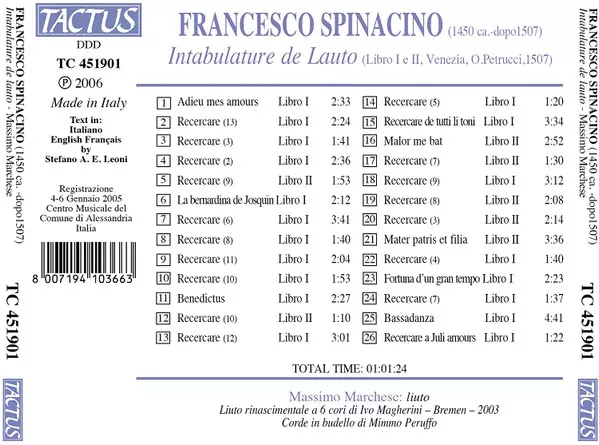 FRANCESCO SPINACINO (1450 ca. -dopo1507)
Intabulature de lauto - Massimo Marchese

TC 451901

TACTUS

TACTUS

DDD

TC 451901

℗ 2006

Made in Italy

Text in:
Italiano
English Français
by
Stefano A. E. Leoni

Registrazione
4-6 Gennaio 2005
Centro Musicale del
Comune di Alessandria
Italia

8 007194 103663

FRANCESCO SPINACINO (1450 ca.-dopo1507)

Intabulature de Lauto (Libro I e II, Venezia, O.Petrucci,1507)

1 Adieu mes amours Libro I 2:33
2 Recercare (13) Libro I 2:24
3 Recercare (3) Libro I 1:41
4 Recercare (2) Libro I 2:36
5 Recercare (9) Libro II 1:53
6 La bernardina de Josquin Libro I 2:12
7 Recercare (6) Libro I 3:41
8 Recercare (8) Libro I 1:40
9 Recercare (11) Libro I 2:04
10 Recercare (10) Libro I 1:53
11 Benedictus Libro I 2:27
12 Recercare (10) Libro II 1:10
13 Recercare (12) Libro I 3:01

14 Recercare (5) Libro I 1:20
15 Recercare de tutti li toni Libro I 3:34
16 Malor me bat Libro II 2:52
17 Recercare (7) Libro II 1:30
18 Recercare (9) Libro I 3:12
19 Recercare (8) Libro II 2:08
20 Recercare (3) Libro II 2:14
21 Mater patris et filia Libro II 3:36
22 Recercare (4) Libro I 1:40
23 Fortuna d'un gran tempo Libro I 2:23
24 Recercare (7) Libro I 1:37
25 Bassadanza Libro I 4:41
26 Recercare a Juli amours Libro I 1:22

TOTAL TIME: 01:01:24

Massimo Marchese: liuto
Liuto rinascimentale a 6 cori di Ivo Magherini – Bremen – 2003
Corde in budello di Mimmo Peruffo

FRANCESCO SPINACINO (1450 ca. -dopo1507)
Intabulature de lauto - Massimo Marchese

TC 451901

TACTUS